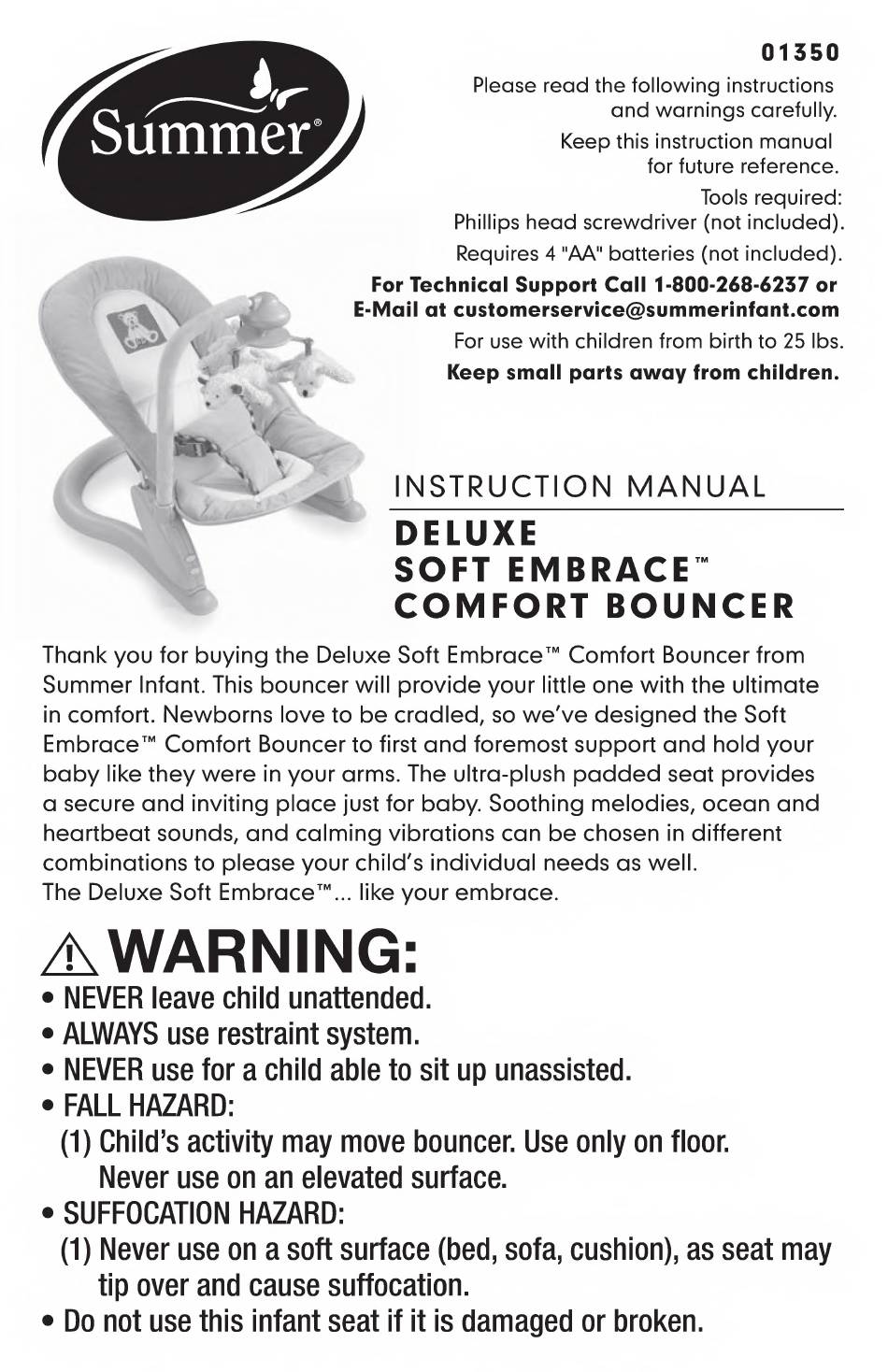 Summer®

01350

Please read the following instructions and warnings carefully.

Keep this instruction manual for future reference.

Tools required:
Phillips head screwdriver (not included).

Requires 4 "AA" batteries (not included).

For Technical Support Call 1-800-268-6237 or E-Mail at customerservice@summerinfant.com

For use with children from birth to 25 lbs.

Keep small parts away from children.

INSTRUCTION MANUAL

DELUXE
SOFT EMBRACE™
COMFORT BOUNCER

Thank you for buying the Deluxe Soft Embrace™ Comfort Bouncer from Summer Infant. This bouncer will provide your little one with the ultimate in comfort. Newborns love to be cradled, so we've designed the Soft Embrace™ Comfort Bouncer to first and foremost support and hold your baby like they were in your arms. The ultra-plush padded seat provides a secure and inviting place just for baby. Soothing melodies, ocean and heartbeat sounds, and calming vibrations can be chosen in different combinations to please your child's individual needs as well.
The Deluxe Soft Embrace™... like your embrace.

WARNING:
• NEVER leave child unattended.
• ALWAYS use restraint system.
• NEVER use for a child able to sit up unassisted.
• FALL HAZARD:
(1) Child's activity may move bouncer. Use only on floor. Never use on an elevated surface.
• SUFFOCATION HAZARD:
(1) Never use on a soft surface (bed, sofa, cushion), as seat may tip over and cause suffocation.
• Do not use this infant seat if it is damaged or broken.